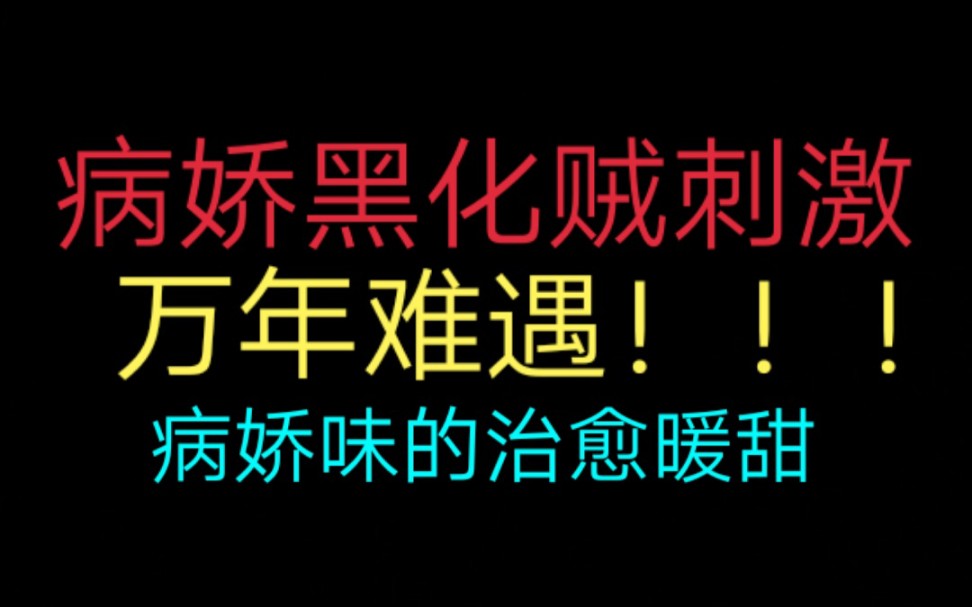 病娇黑化贼刺激
万年难遇！！！
病娇味的治愈暖甜